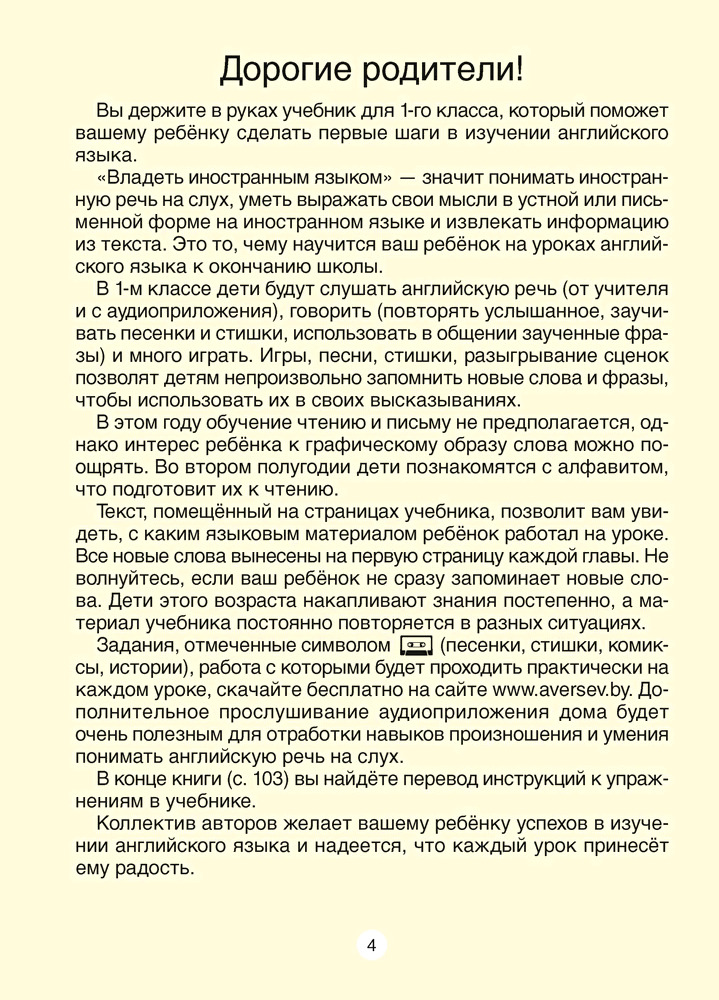 Дорогие родители!

Вы держите в руках учебник для 1-го класса, который поможет вашему ребёнку сделать первые шаги в изучении английского языка.

«Владеть иностранным языком» — значит понимать иностранную речь на слух, уметь выражать свои мысли в устной или письменной форме на иностранном языке и извлекать информацию из текста. Это то, чему научится ваш ребёнок на уроках английского языка к окончанию школы.

В 1-м классе дети будут слушать английскую речь (от учителя и с аудиоприложения), говорить (повторять услышанное, заучивать песенки и стишки, использовать в общении заученные фразы) и много играть. Игры, песни, стишки, разыгрывание сценок позволят детям непроизвольно запомнить новые слова и фразы, чтобы использовать их в своих высказываниях.

В этом году обучение чтению и письму не предполагается, однако интерес ребёнка к графическому образу слова можно поощрять. Во втором полугодии дети познакомятся с алфавитом, что подготовит их к чтению.

Текст, помещённый на страницах учебника, позволит вам увидеть, с каким языковым материалом ребёнок работал на уроке. Все новые слова вынесены на первую страницу каждой главы. Не волнуйтесь, если ваш ребёнок не сразу запоминает новые слова. Дети этого возраста накапливают знания постепенно, а материал учебника постоянно повторяется в разных ситуациях.

Задания, отмеченные символом (песенки, стишки, комиксы, истории), работа с которыми будет проходить практически на каждом уроке, скачайте бесплатно на сайте www.aversev.by. Дополнительное прослушивание аудиоприложения дома будет очень полезным для отработки навыков произношения и умения понимать английскую речь на слух.

В конце книги (с. 103) вы найдёте перевод инструкций к упражнениям в учебнике.

Коллектив авторов желает вашему ребёнку успехов в изучении английского языка и надеется, что каждый урок принесёт ему радость.

4